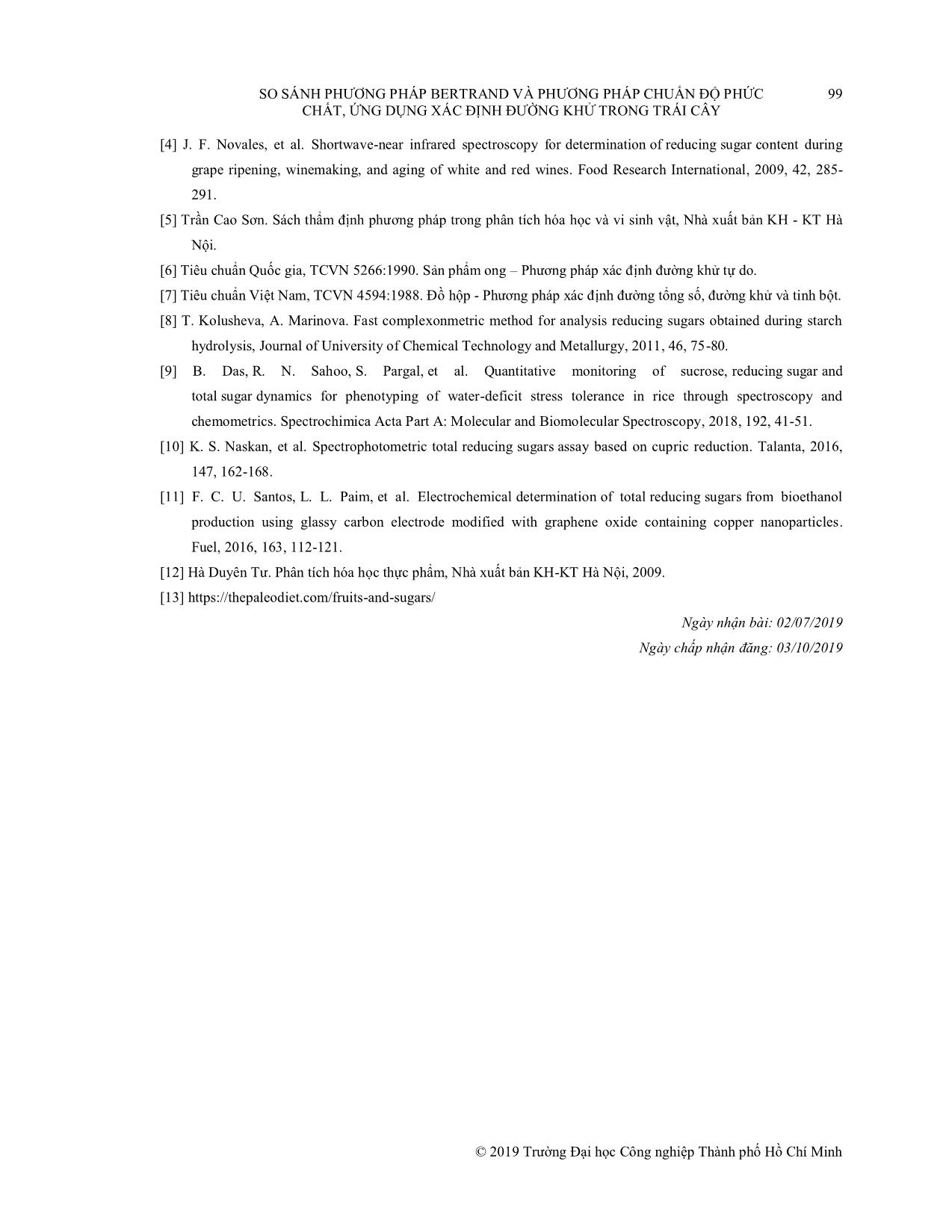 SO SÁNH PHƯƠNG PHÁP BERTRAND VÀ PHƯƠNG PHÁP CHUẨN ĐỘ PHỨC CHẤT, ỨNG DỤNG XÁC ĐỊNH ĐƯỜNG KHỬ TRONG TRÁI CÂY 99

[4] J. F. Novales, et al. Shortwave-near infrared spectroscopy for determination of reducing sugar content during grape ripening, winemaking, and aging of white and red wines. Food Research International, 2009, 42, 285-291.

[5] Trần Cao Sơn. Sách thẩm định phương pháp trong phân tích hóa học và vi sinh vật, Nhà xuất bản KH - KT Hà Nội.

[6] Tiêu chuẩn Quốc gia, TCVN 5266:1990. Sản phẩm ong – Phương pháp xác định đường khử tự do.

[7] Tiêu chuẩn Việt Nam, TCVN 4594:1988. Đồ hộp - Phương pháp xác định đường tổng số, đường khử và tinh bột.

[8] T. Kolusheva, A. Marinova. Fast complexonmetric method for analysis reducing sugars obtained during starch hydrolysis, Journal of University of Chemical Technology and Metallurgy, 2011, 46, 75-80.

[9] B. Das, R. N. Sahoo, S. Pargal, et al. Quantitative monitoring of sucrose, reducing sugar and total sugar dynamics for phenotyping of water-deficit stress tolerance in rice through spectroscopy and chemometrics. Spectrochimica Acta Part A: Molecular and Biomolecular Spectroscopy, 2018, 192, 41-51.

[10] K. S. Naskan, et al. Spectrophotometric total reducing sugars assay based on cupric reduction. Talanta, 2016, 147, 162-168.

[11] F. C. U. Santos, L. L. Paim, et al. Electrochemical determination of total reducing sugars from bioethanol production using glassy carbon electrode modified with graphene oxide containing copper nanoparticles. Fuel, 2016, 163, 112-121.

[12] Hà Duyên Tư. Phân tích hóa học thực phẩm, Nhà xuất bản KH-KT Hà Nội, 2009.

[13] https://thepaleodiet.com/fruits-and-sugars/

Ngày nhận bài: 02/07/2019
Ngày chấp nhận đăng: 03/10/2019

© 2019 Trường Đại học Công nghiệp Thành phố Hồ Chí Minh